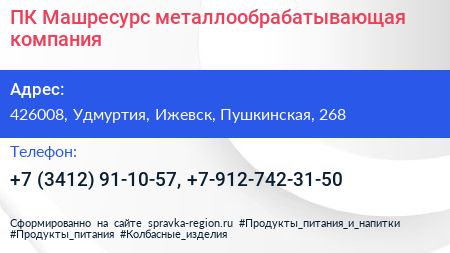 ПК Машресурс металлообрабатывающая компания

Адрес:

426008, Удмуртия, Ижевск, Пушкинская, 268

Телефон:

+7 (3412) 91-10-57, +7-912-742-31-50

Сформированно на сайте spravka-region.ru #Продукты_питания_и_напитки #Продукты_питания #Колбасные_изделия